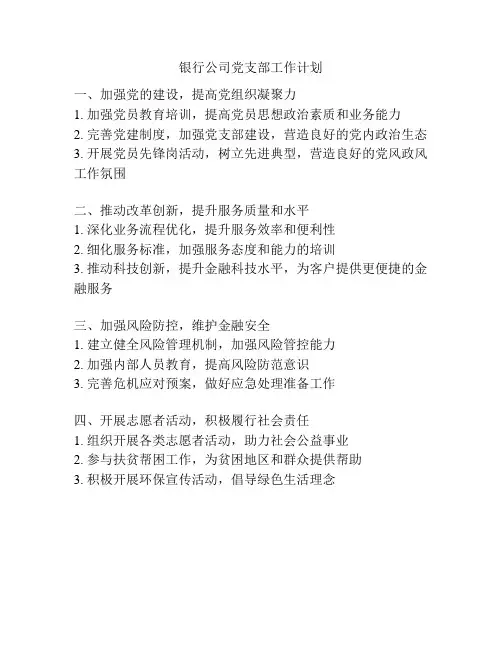 银行公司党支部工作计划

一、加强党的建设，提高党组织凝聚力
1. 加强党员教育培训，提高党员思想政治素质和业务能力
2. 完善党建制度，加强党支部建设，营造良好的党内政治生态
3. 开展党员先锋岗活动，树立先进典型，营造良好的党风政风工作氛围

二、推动改革创新，提升服务质量和水平
1. 深化业务流程优化，提升服务效率和便利性
2. 细化服务标准，加强服务态度和能力的培训
3. 推动科技创新，提升金融科技水平，为客户提供更便捷的金融服务

三、加强风险防控，维护金融安全
1. 建立健全风险管理机制，加强风险管控能力
2. 加强内部人员教育，提高风险防范意识
3. 完善危机应对预案，做好应急处理准备工作

四、开展志愿者活动，积极履行社会责任
1. 组织开展各类志愿者活动，助力社会公益事业
2. 参与扶贫帮困工作，为贫困地区和群众提供帮助
3. 积极开展环保宣传活动，倡导绿色生活理念